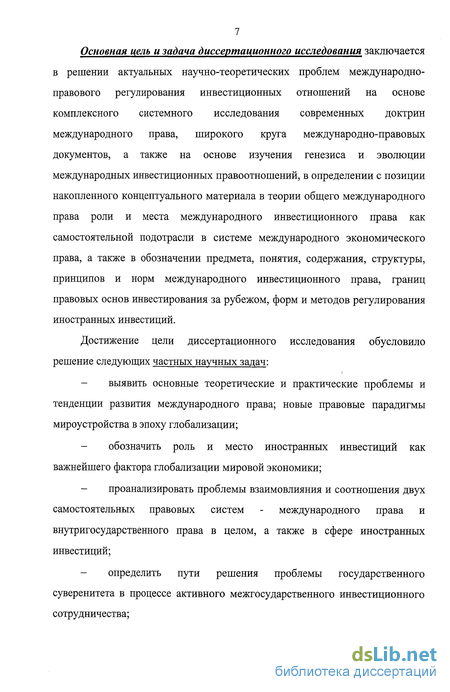 7

Основная цель и задача диссертационного исследования заключается в решении актуальных научно-теоретических проблем международно-правового регулирования инвестиционных отношений на основе комплексного системного исследования современных доктрин международного права, широкого круга международно-правовых документов, а также на основе изучения генезиса и эволюции международных инвестиционных правоотношений, в определении с позиции накопленного концептуального материала в теории общего международного права роли и места международного инвестиционного права как самостоятельной подотрасли в системе международного экономического права, а также в обозначении предмета, понятия, содержания, структуры, принципов и норм международного инвестиционного права, границ правовых основ инвестирования за рубежом, форм и методов регулирования иностранных инвестиций.

Достижение цели диссертационного исследования обусловило решение следующих частных научных задач:

– выявить основные теоретические и практические проблемы и тенденции развития международного права; новые правовые парадигмы мироустройства в эпоху глобализации;

– обозначить роль и место иностранных инвестиций как важнейшего фактора глобализации мировой экономики;

– проанализировать проблемы взаимовлияния и соотношения двух самостоятельных правовых систем - международного права и внутригосударственного права в целом, а также в сфере иностранных инвестиций;

– определить пути решения проблемы государственного суверенитета в процессе активного межгосударственного инвестиционного сотрудничества;

dsLib.net
библиотека диссертаций